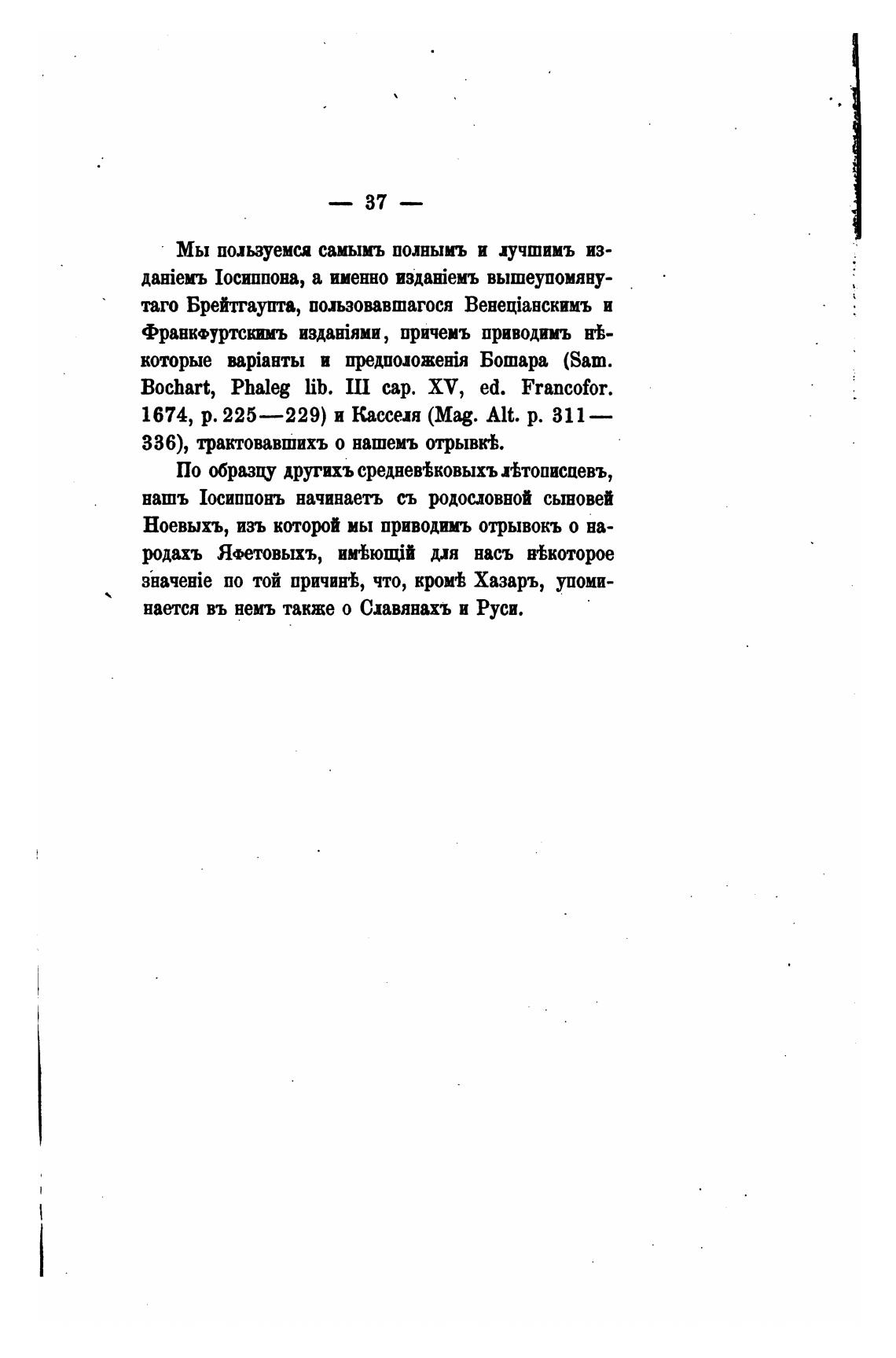 — 37 —

Мы пользуемся самымъ полнымъ и лучшимъ изданіемъ Іосиппона, а именно изданіемъ вышеупомянутаго Брейтгаупта, пользовавшагося Венеціанскимъ и Франкфуртскимъ изданіями, причемъ приводимъ нѣкоторые варіанты и предположенія Бошара (Sam. Bochart, Phaleg lib. III cap. XV, ed. Francofor. 1674, p. 225—229) и Касселя (Mag. Alt. p. 311—336), трактовавшихъ о нашемъ отрывкѣ.

По образцу другихъ средневѣковыхъ лѣтописцевъ, нашъ Іосиппонъ начинаетъ съ родословной сыновей Ноевыхъ, изъ которой мы приводимъ отрывокъ о народахъ Яфетовыхъ, имѣющій для насъ нѣкоторое значеніе по той причинѣ, что, кромѣ Хазаръ, упоминается въ немъ также о Славянахъ и Руси.